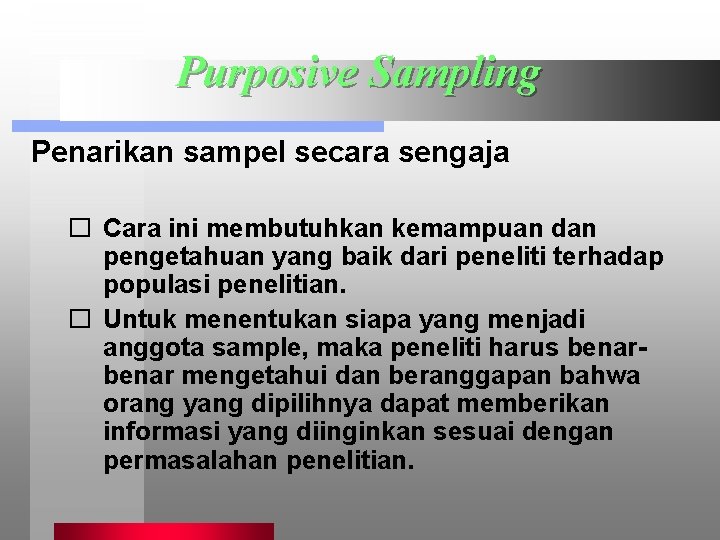 Purposive Sampling

Penarikan sampel secara sengaja

☐ Cara ini membutuhkan kemampuan dan pengetahuan yang baik dari peneliti terhadap populasi penelitian.

☐ Untuk menentukan siapa yang menjadi anggota sample, maka peneliti harus benar-benar mengetahui dan beranggapan bahwa orang yang dipilihnya dapat memberikan informasi yang diinginkan sesuai dengan permasalahan penelitian.